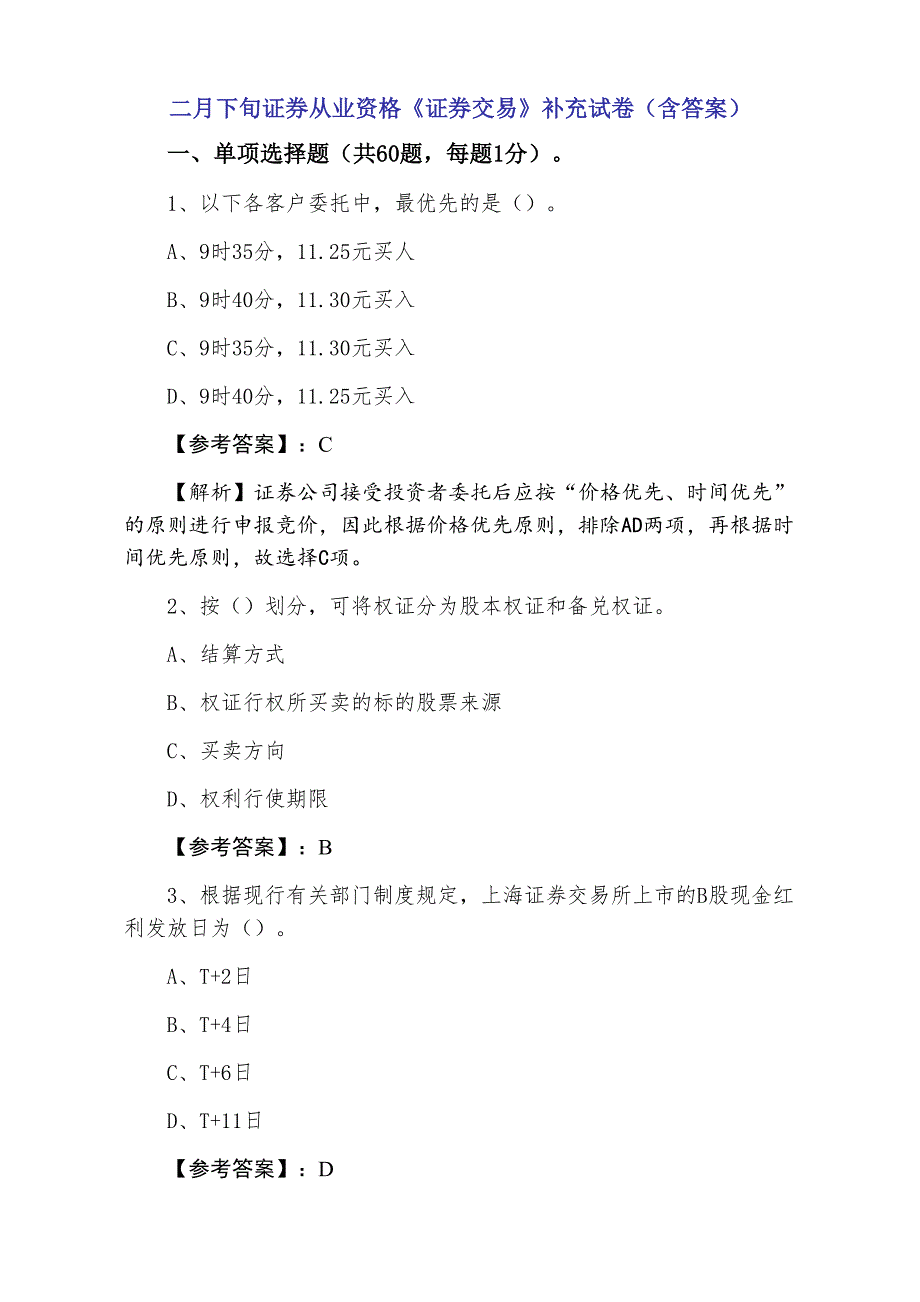 二月下旬证券从业资格《证券交易》补充试卷（含答案）

一、单项选择题（共60题，每题1分）。

1、以下各客户委托中，最优先的是（）。

A、9时35分，11.25元买人

B、9时40分，11.30元买入

C、9时35分，11.30元买入

D、9时40分，11.25元买入

【参考答案】：C

【解析】证券公司接受投资者委托后应按“价格优先、时间优先”的原则进行申报竞价，因此根据价格优先原则，排除AD两项，再根据时间优先原则，故选择C项。

2、按（）划分，可将权证分为股本权证和备兑权证。

A、结算方式

B、权证行权所买卖的标的股票来源

C、买卖方向

D、权利行使期限

【参考答案】：B

3、根据现行有关部门制度规定，上海证券交易所上市的B股现金红利发放日为（）。

A、T+2日

B、T+4日

C、T+6日

D、T+11日

【参考答案】：D